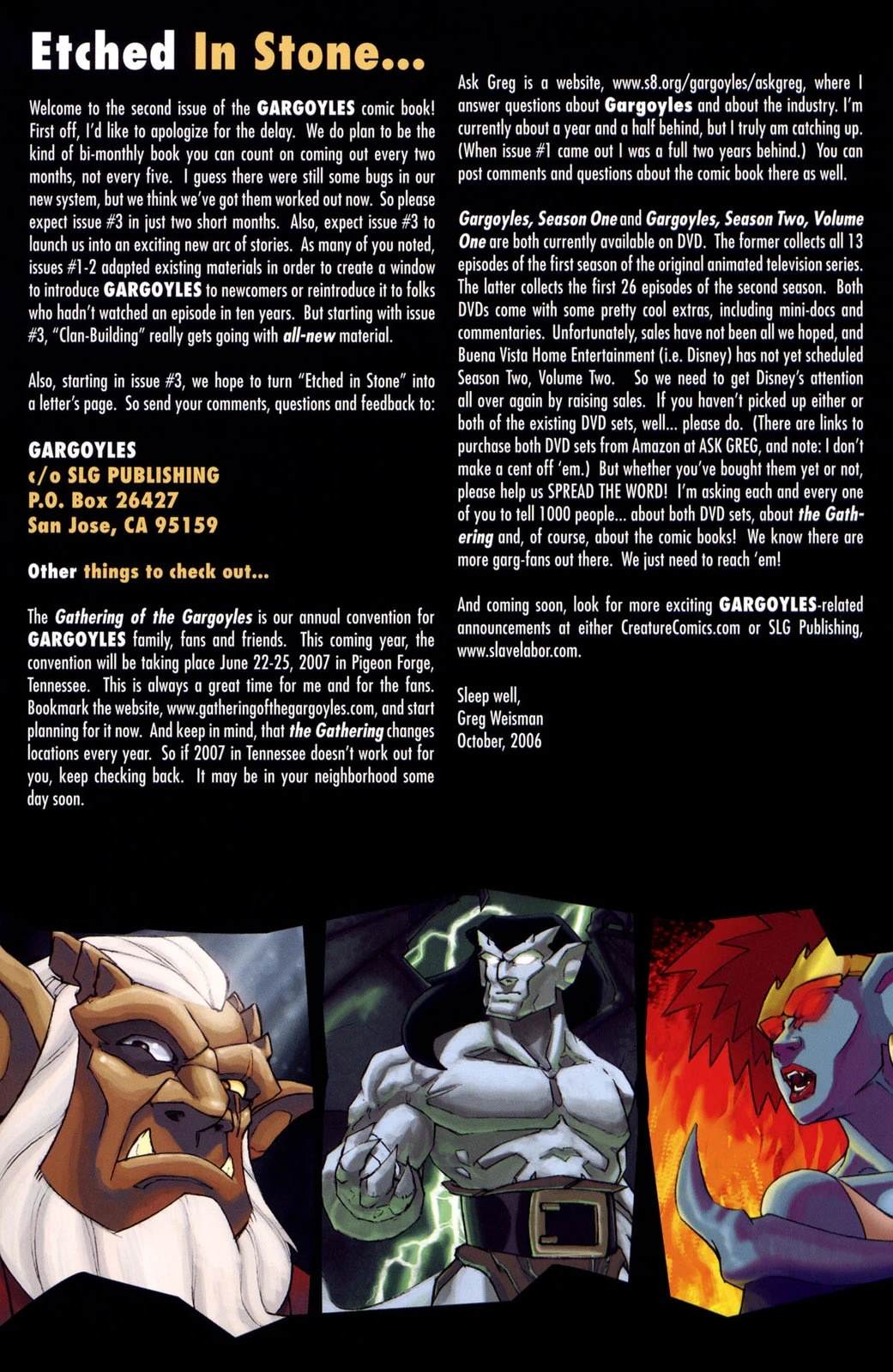 Etched In Stone...

Welcome to the second issue of the GARGOYLES comic book! First off, I'd like to apologize for the delay. We do plan to be the kind of bi-monthly book you can count on coming out every two months, not every five. I guess there were still some bugs in our new system, but we think we've got them worked out now. So please expect issue #3 in just two short months. Also, expect issue #3 to launch us into an exciting new arc of stories. As many of you noted, issues #1-2 adapted existing materials in order to create a window to introduce GARGOYLES to newcomers or reintroduce it to folks who hadn't watched an episode in ten years. But starting with issue #3, "Clan-Building" really gets going with all-new material.

Also, starting in issue #3, we hope to turn "Etched in Stone" into a letter's page. So send your comments, questions and feedback to:

GARGOYLES
c/o SLG PUBLISHING
P.O. Box 26427
San Jose, CA 95159

Other things to check out...

The Gathering of the Gargoyles is our annual convention for GARGOYLES family, fans and friends. This coming year, the convention will be taking place June 22-25, 2007 in Pigeon Forge, Tennessee. This is always a great time for me and for the fans. Bookmark the website, www.gatheringofthegargoyles.com, and start planning for it now. And keep in mind, that the Gathering changes locations every year. So if 2007 in Tennessee doesn't work out for you, keep checking back. It may be in your neighborhood some day soon.

Ask Greg is a website, www.s8.org/gargoyles/askgreg, where I answer questions about Gargoyles and about the industry. I'm currently about a year and a half behind, but I truly am catching up. (When issue #1 came out I was a full two years behind.) You can post comments and questions about the comic book there as well.

Gargoyles, Season One and Gargoyles, Season Two, Volume One are both currently available on DVD. The former collects all 13 episodes of the first season of the original animated television series. The latter collects the first 26 episodes of the second season. Both DVDs come with some pretty cool extras, including mini-docs and commentaries. Unfortunately, sales have not been all we hoped, and Buena Vista Home Entertainment (i.e. Disney) has not yet scheduled Season Two, Volume Two. So we need to get Disney's attention all over again by raising sales. If you haven't picked up either or both of the existing DVD sets, well... please do. (There are links to purchase both DVD sets from Amazon at ASK GREG, and note: I don't make a cent off 'em.) But whether you've bought them yet or not, please help us SPREAD THE WORD! I'm asking each and every one of you to tell 1000 people... about both DVD sets, about the Gathering and, of course, about the comic books! We know there are more garg-fans out there. We just need to reach 'em!

And coming soon, look for more exciting GARGOYLES-related announcements at either CreatureComics.com or SLG Publishing, www.slavelabor.com.

Sleep well,
Greg Weisman
October, 2006